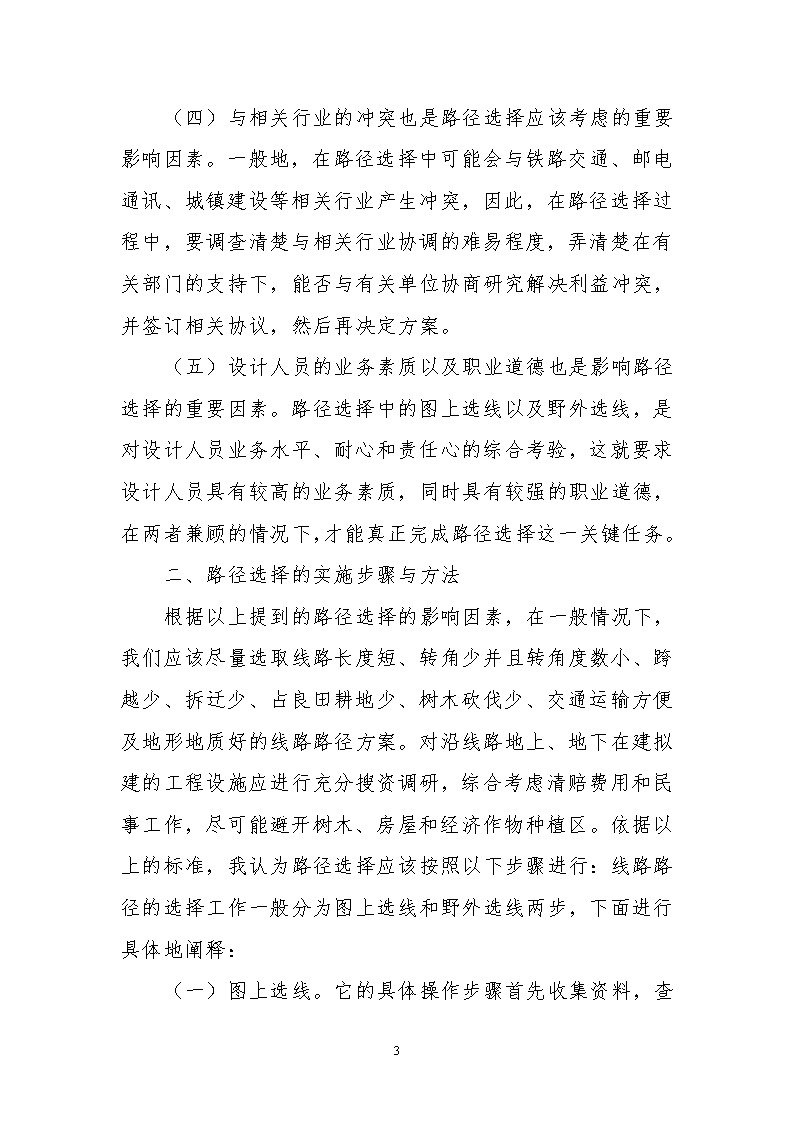 （四）与相关行业的冲突也是路径选择应该考虑的重要影响因素。一般地，在路径选择中可能会与铁路交通、邮电通讯、城镇建设等相关行业产生冲突，因此，在路径选择过程中，要调查清楚与相关行业协调的难易程度，弄清楚在有关部门的支持下，能否与有关单位协商研究解决利益冲突，并签订相关协议，然后再决定方案。

（五）设计人员的业务素质以及职业道德也是影响路径选择的重要因素。路径选择中的图上选线以及野外选线，是对设计人员业务水平、耐心和责任心的综合考验，这就要求设计人员具有较高的业务素质，同时具有较强的职业道德，在两者兼顾的情况下，才能真正完成路径选择这一关键任务。

二、路径选择的实施步骤与方法

根据以上提到的路径选择的影响因素，在一般情况下，我们应该尽量选取线路长度短、转角少并且转角度数小、跨越少、拆迁少、占良田耕地少、树木砍伐少、交通运输方便及地形地质好的线路路径方案。对沿线路地上、地下在建拟建的工程设施应进行充分搜资调研，综合考虑清赔费用和民事工作，尽可能避开树木、房屋和经济作物种植区。依据以上的标准，我认为路径选择应该按照以下步骤进行：线路路径的选择工作一般分为图上选线和野外选线两步，下面进行具体地阐释：

（一）图上选线。它的具体操作步骤首先收集资料，查

3